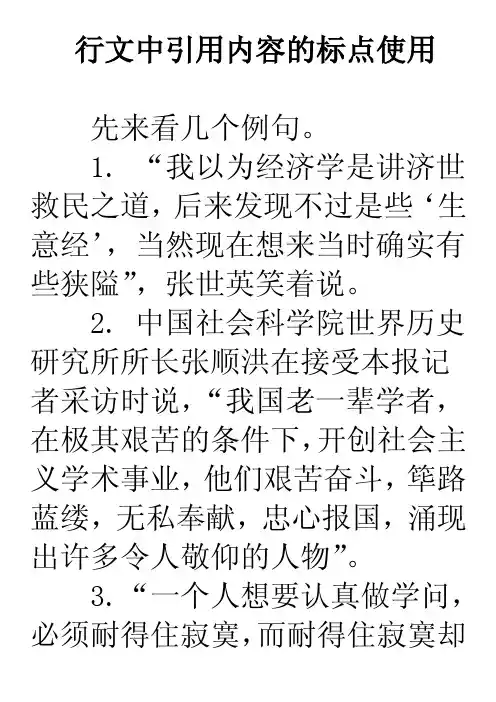 行文中引用内容的标点使用

先来看几个例句。

1.“我以为经济学是讲济世救民之道，后来发现不过是些‘生意经’，当然现在想来当时确实有些狭隘”，张世英笑着说。

2.中国社会科学院世界历史研究所所长张顺洪在接受本报记者采访时说，“我国老一辈学者，在极其艰苦的条件下，开创社会主义学术事业，他们艰苦奋斗，筚路蓝缕，无私奉献，忠心报国，涌现出许多令人敬仰的人物”。

3.“一个人想要认真做学问，必须耐得住寂寞，而耐得住寂寞却